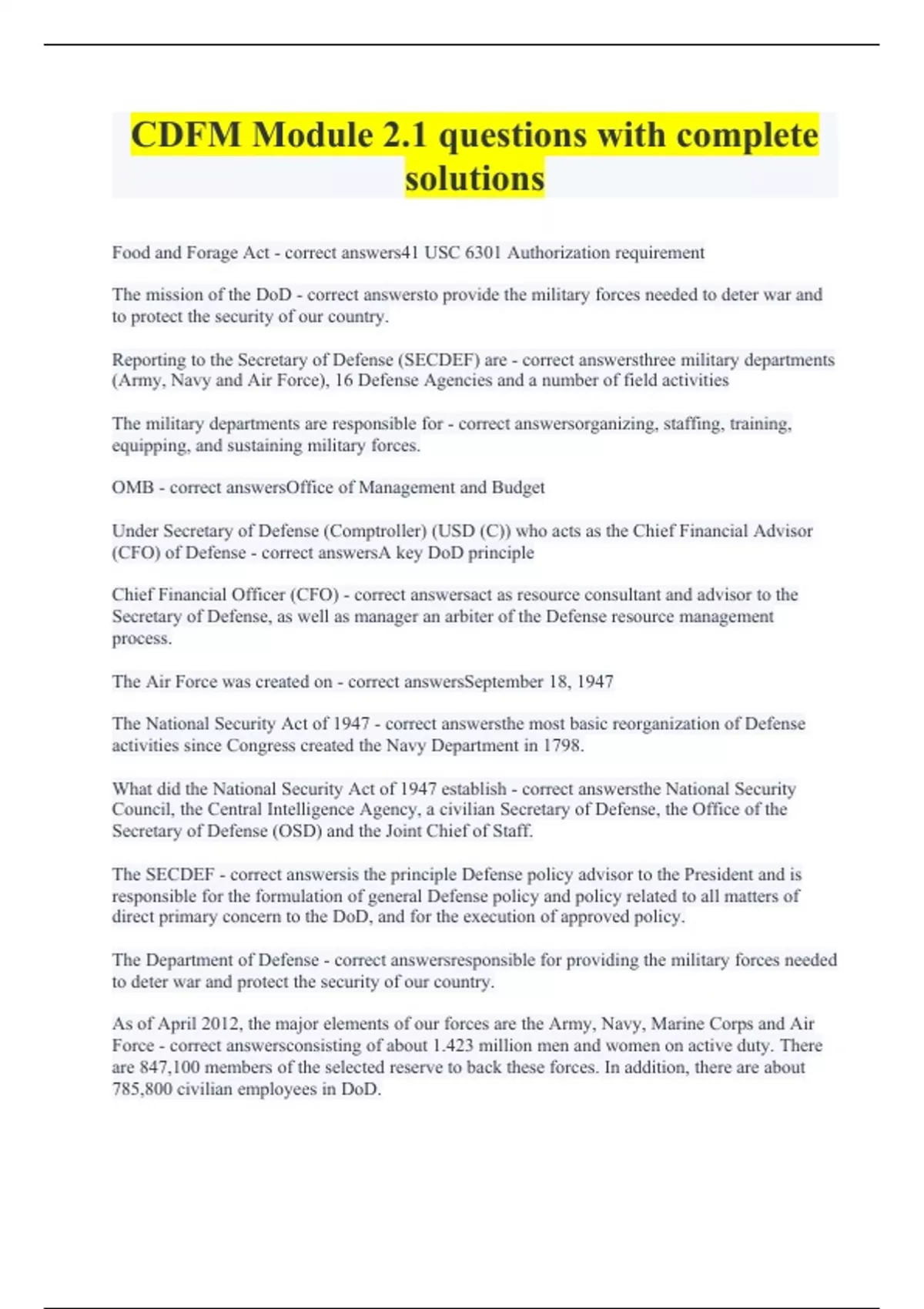 CDFM Module 2.1 questions with complete solutions

Food and Forage Act - correct answers41 USC 6301 Authorization requirement

The mission of the DoD - correct answersto provide the military forces needed to deter war and to protect the security of our country.

Reporting to the Secretary of Defense (SECDEF) are - correct answersthree military departments (Army, Navy and Air Force), 16 Defense Agencies and a number of field activities

The military departments are responsible for - correct answersorganizing, staffing, training, equipping, and sustaining military forces.

OMB - correct answersOffice of Management and Budget

Under Secretary of Defense (Comptroller) (USD (C)) who acts as the Chief Financial Advisor (CFO) of Defense - correct answersA key DoD principle

Chief Financial Officer (CFO) - correct answersact as resource consultant and advisor to the Secretary of Defense, as well as manager an arbiter of the Defense resource management process.

The Air Force was created on - correct answersSeptember 18, 1947

The National Security Act of 1947 - correct answersthe most basic reorganization of Defense activities since Congress created the Navy Department in 1798.

What did the National Security Act of 1947 establish - correct answersthe National Security Council, the Central Intelligence Agency, a civilian Secretary of Defense, the Office of the Secretary of Defense (OSD) and the Joint Chief of Staff.

The SECDEF - correct answersis the principle Defense policy advisor to the President and is responsible for the formulation of general Defense policy and policy related to all matters of direct primary concern to the DoD, and for the execution of approved policy.

The Department of Defense - correct answersresponsible for providing the military forces needed to deter war and protect the security of our country.

As of April 2012, the major elements of our forces are the Army, Navy, Marine Corps and Air Force - correct answersconsisting of about 1.423 million men and women on active duty. There are 847,100 members of the selected reserve to back these forces. In addition, there are about 785,800 civilian employees in DoD.